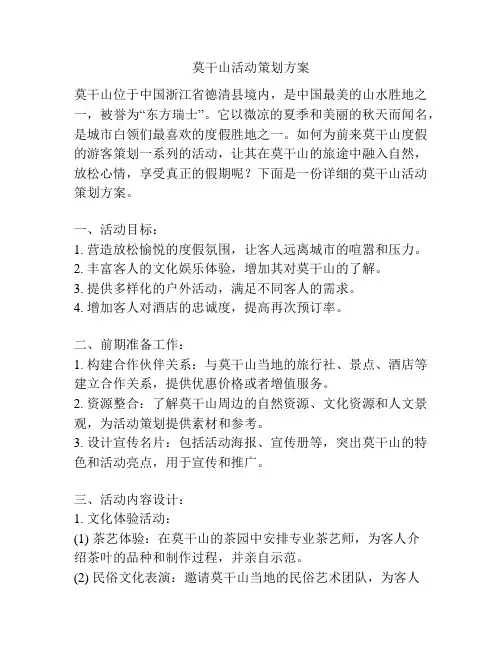 莫干山活动策划方案

莫干山位于中国浙江省德清县境内，是中国最美的山水胜地之一，被誉为“东方瑞士”。它以微凉的夏季和美丽的秋天而闻名，是城市白领们最喜欢的度假胜地之一。如何为前来莫干山度假的游客策划一系列的活动，让其在莫干山的旅途中融入自然，放松心情，享受真正的假期呢？下面是一份详细的莫干山活动策划方案。

一、活动目标：
1. 营造放松愉悦的度假氛围，让客人远离城市的喧嚣和压力。
2. 丰富客人的文化娱乐体验，增加其对莫干山的了解。
3. 提供多样化的户外活动，满足不同客人的需求。
4. 增加客人对酒店的忠诚度，提高再次预订率。

二、前期准备工作：
1. 构建合作伙伴关系：与莫干山当地的旅行社、景点、酒店等建立合作关系，提供优惠价格或者增值服务。
2. 资源整合：了解莫干山周边的自然资源、文化资源和人文景观，为活动策划提供素材和参考。
3. 设计宣传名片：包括活动海报、宣传册等，突出莫干山的特色和活动亮点，用于宣传和推广。

三、活动内容设计：
1. 文化体验活动：
(1) 茶艺体验：在莫干山的茶园中安排专业茶艺师，为客人介绍茶叶的品种和制作过程，并亲自示范。
(2) 民俗文化表演：邀请莫干山当地的民俗艺术团队，为客人